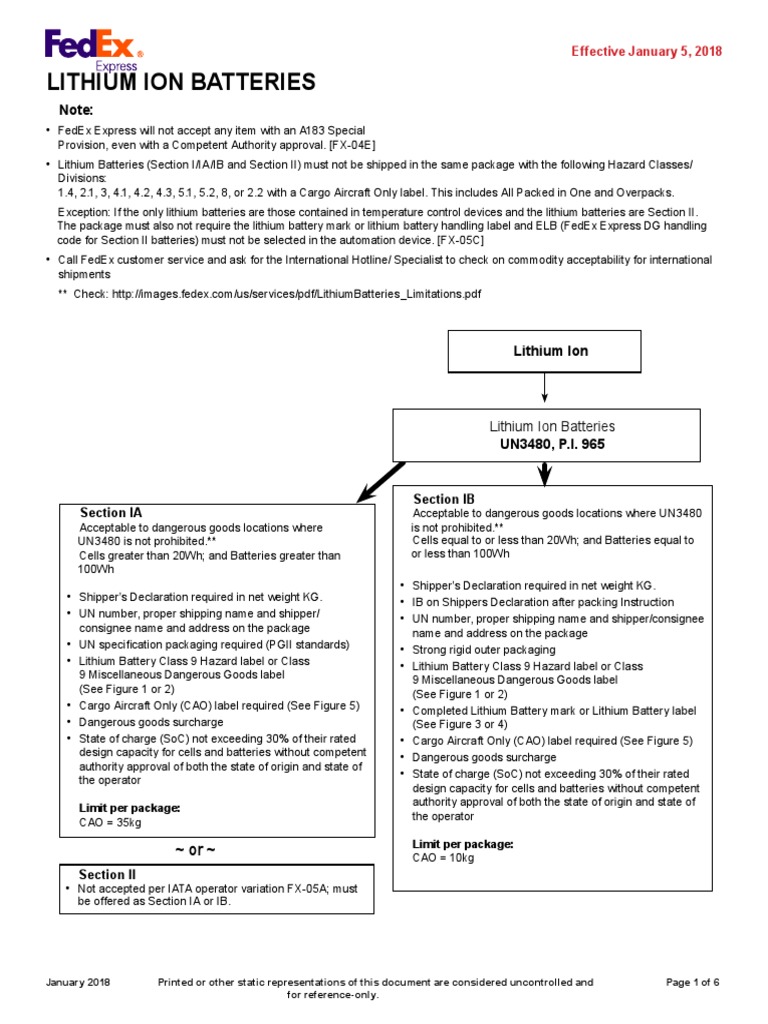 FedEx Express

Effective January 5, 2018

LITHIUM ION BATTERIES

Note:

• FedEx Express will not accept any item with an A183 Special Provision, even with a Competent Authority approval. [FX-04E]

• Lithium Batteries (Section I/IA/IB and Section II) must not be shipped in the same package with the following Hazard Classes/ Divisions:
1.4, 2.1, 3, 4.1, 4.2, 4.3, 5.1, 5.2, 8, or 2.2 with a Cargo Aircraft Only label. This includes All Packed in One and Overpacks.

Exception: If the only lithium batteries are those contained in temperature control devices and the lithium batteries are Section II. The package must also not require the lithium battery mark or lithium battery handling label and ELB (FedEx Express DG handling code for Section II batteries) must not be selected in the automation device. [FX-05C]

• Call FedEx customer service and ask for the International Hotline/ Specialist to check on commodity acceptability for international shipments

** Check: http://images.fedex.com/us/services/pdf/LithiumBatteries_Limitations.pdf

Lithium Ion

Lithium Ion Batteries
UN3480, P.I. 965

Section IA
Acceptable to dangerous goods locations where UN3480 is not prohibited.**
Cells greater than 20Wh; and Batteries greater than 100Wh

• Shipper's Declaration required in net weight KG.
• UN number, proper shipping name and shipper/ consignee name and address on the package
• UN specification packaging required (PGII standards)
• Lithium Battery Class 9 Hazard label or Class 9 Miscellaneous Dangerous Goods label (See Figure 1 or 2)
• Cargo Aircraft Only (CAO) label required (See Figure 5)
• Dangerous goods surcharge
• State of charge (SoC) not exceeding 30% of their rated design capacity for cells and batteries without competent authority approval of both the state of origin and state of the operator

Limit per package:
CAO = 35kg

~ or ~

Section II
• Not accepted per IATA operator variation FX-05A; must be offered as Section IA or IB.

Section IB
Acceptable to dangerous goods locations where UN3480 is not prohibited.**
Cells equal to or less than 20Wh; and Batteries equal to or less than 100Wh

• Shipper's Declaration required in net weight KG.
• IB on Shippers Declaration after packing Instruction
• UN number, proper shipping name and shipper/consignee name and address on the package
• Strong rigid outer packaging
• Lithium Battery Class 9 Hazard label or Class 9 Miscellaneous Dangerous Goods label (See Figure 1 or 2)
• Completed Lithium Battery mark or Lithium Battery label (See Figure 3 or 4)
• Cargo Aircraft Only (CAO) label required (See Figure 5)
• Dangerous goods surcharge
• State of charge (SoC) not exceeding 30% of their rated design capacity for cells and batteries without competent authority approval of both the state of origin and state of the operator

Limit per package:
CAO = 10kg

January 2018

Printed or other static representations of this document are considered uncontrolled and for reference-only.

Page 1 of 6